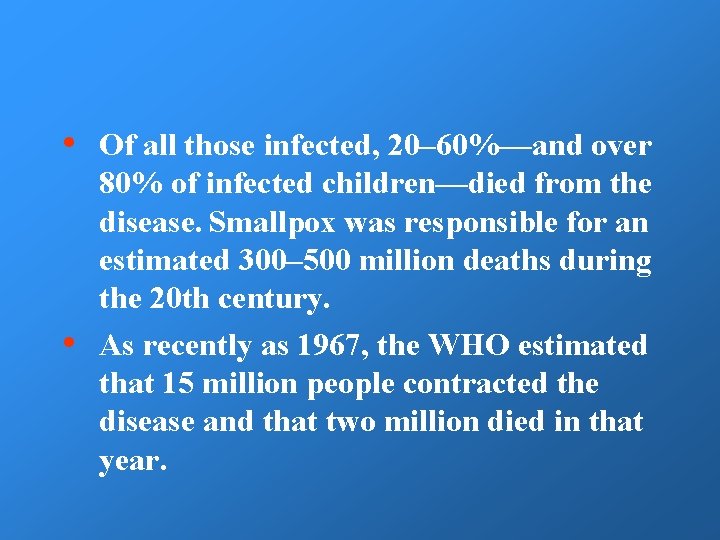 • Of all those infected, 20–60%—and over 80% of infected children—died from the disease. Smallpox was responsible for an estimated 300–500 million deaths during the 20th century.

• As recently as 1967, the WHO estimated that 15 million people contracted the disease and that two million died in that year.